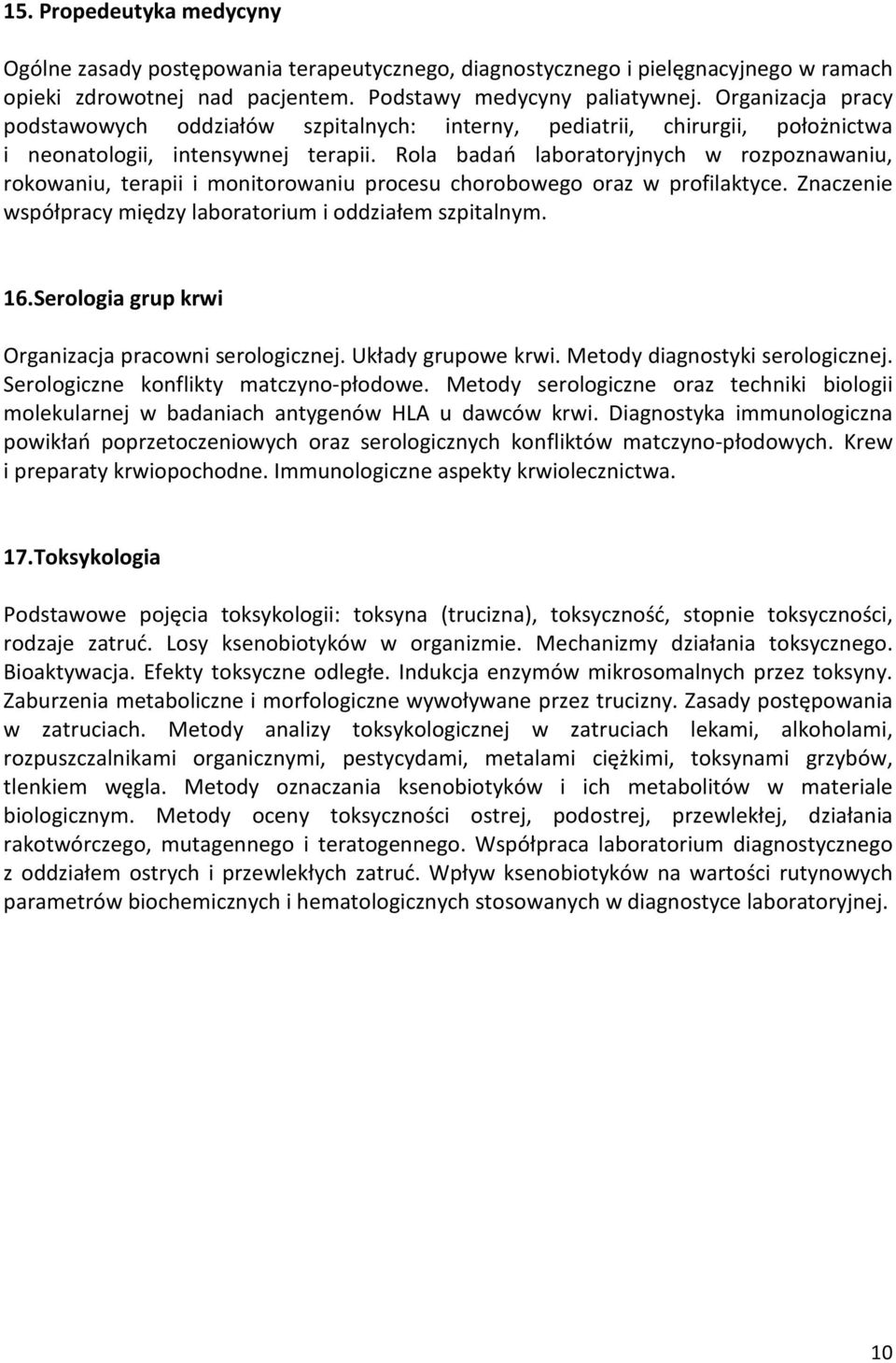 15. Propedeutyka medycyny

Ogólne zasady postępowania terapeutycznego, diagnostycznego i pielęgnacyjnego w ramach opieki zdrowotnej nad pacjentem. Podstawy medycyny paliatywnej. Organizacja pracy podstawowych oddziałów szpitalnych: interny, pediatrii, chirurgii, położnictwa i neonatologii, intensywnej terapii. Rola badań laboratoryjnych w rozpoznawaniu, rokowaniu, terapii i monitorowaniu procesu chorobowego oraz w profilaktyce. Znaczenie współpracy między laboratorium i oddziałem szpitalnym.

16.Serologia grup krwi

Organizacja pracowni serologicznej. Układy grupowe krwi. Metody diagnostyki serologicznej. Serologiczne konflikty matczyno-płodowe. Metody serologiczne oraz techniki biologii molekularnej w badaniach antygenów HLA u dawców krwi. Diagnostyka immunologiczna powikłań poprzetoczeniowych oraz serologicznych konfliktów matczyno-płodowych. Krew i preparaty krwiopochodne. Immunologiczne aspekty krwiolecznictwa.

17.Toksykologia

Podstawowe pojęcia toksykologii: toksyna (trucizna), toksyczność, stopnie toksyczności, rodzaje zatruć. Losy ksenobiotyków w organizmie. Mechanizmy działania toksycznego. Bioaktywacja. Efekty toksyczne odległe. Indukcja enzymów mikrosomalnych przez toksyny. Zaburzenia metaboliczne i morfologiczne wywoływane przez trucizny. Zasady postępowania w zatruciach. Metody analizy toksykologicznej w zatruciach lekami, alkoholami, rozpuszczalnikami organicznymi, pestycydami, metalami ciężkimi, toksynami grzybów, tlenkiem węgla. Metody oznaczania ksenobiotyków i ich metabolitów w materiale biologicznym. Metody oceny toksyczności ostrej, podostrej, przewlekłej, działania rakotwórczego, mutagennego i teratogennego. Współpraca laboratorium diagnostycznego z oddziałem ostrych i przewlekłych zatruć. Wpływ ksenobiotyków na wartości rutynowych parametrów biochemicznych i hematologicznych stosowanych w diagnostyce laboratoryjnej.

10